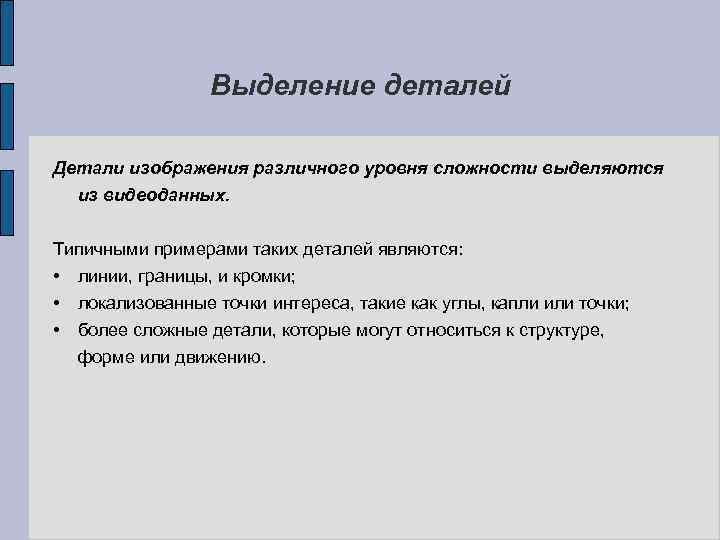 Выделение деталей

Детали изображения различного уровня сложности выделяются из видеоданных.

Типичными примерами таких деталей являются:
• линии, границы, и кромки;
• локализованные точки интереса, такие как углы, капли или точки;
• более сложные детали, которые могут относиться к структуре, форме или движению.